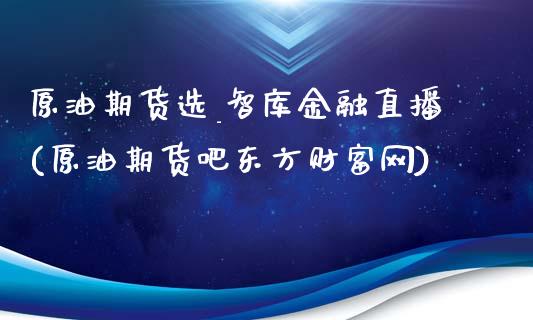 原油期货选_智库金融直播
(原油期货吧东方财富网)